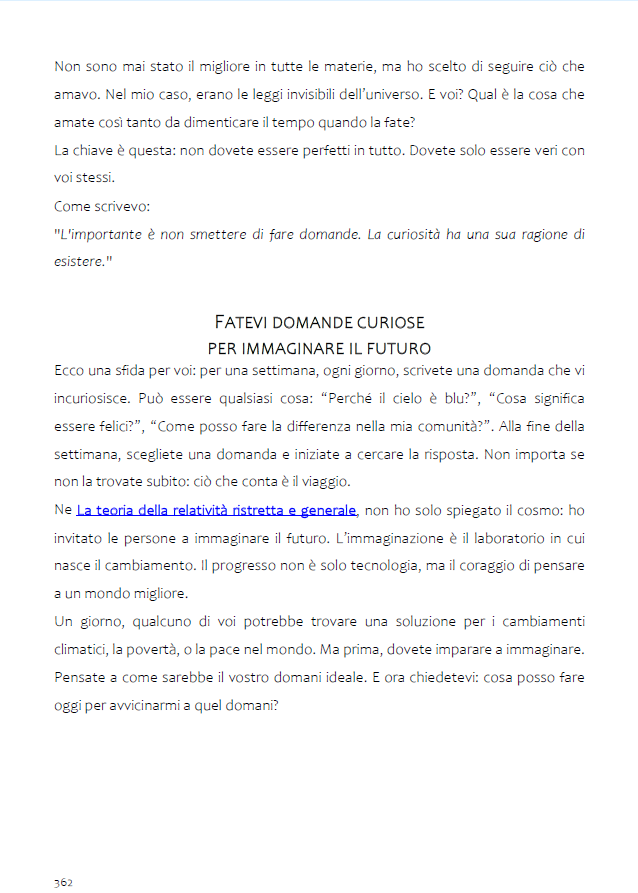 Non sono mai stato il migliore in tutte le materie, ma ho scelto di seguire ciò che amavo. Nel mio caso, erano le leggi invisibili dell'universo. E voi? Qual è la cosa che amate così tanto da dimenticare il tempo quando la fate?
La chiave è questa: non dovete essere perfetti in tutto. Dovete solo essere veri con voi stessi.
Come scrivevo:
"L'importante è non smettere di fare domande. La curiosità ha una sua ragione di esistere."

FATEVI DOMANDE CURIOSE
PER IMMAGINARE IL FUTURO

Ecco una sfida per voi: per una settimana, ogni giorno, scrivete una domanda che vi incuriosisce. Può essere qualsiasi cosa: "Perché il cielo è blu?", "Cosa significa essere felici?", "Come posso fare la differenza nella mia comunità?". Alla fine della settimana, scegliete una domanda e iniziate a cercare la risposta. Non importa se non la trovate subito: ciò che conta è il viaggio.
Ne La teoria della relatività ristretta e generale, non ho solo spiegato il cosmo: ho invitato le persone a immaginare il futuro. L'immaginazione è il laboratorio in cui nasce il cambiamento. Il progresso non è solo tecnologia, ma il coraggio di pensare a un mondo migliore.
Un giorno, qualcuno di voi potrebbe trovare una soluzione per i cambiamenti climatici, la povertà, o la pace nel mondo. Ma prima, dovete imparare a immaginare. Pensate a come sarebbe il vostro domani ideale. E ora chiedetevi: cosa posso fare oggi per avvicinarmi a quel domani?

362